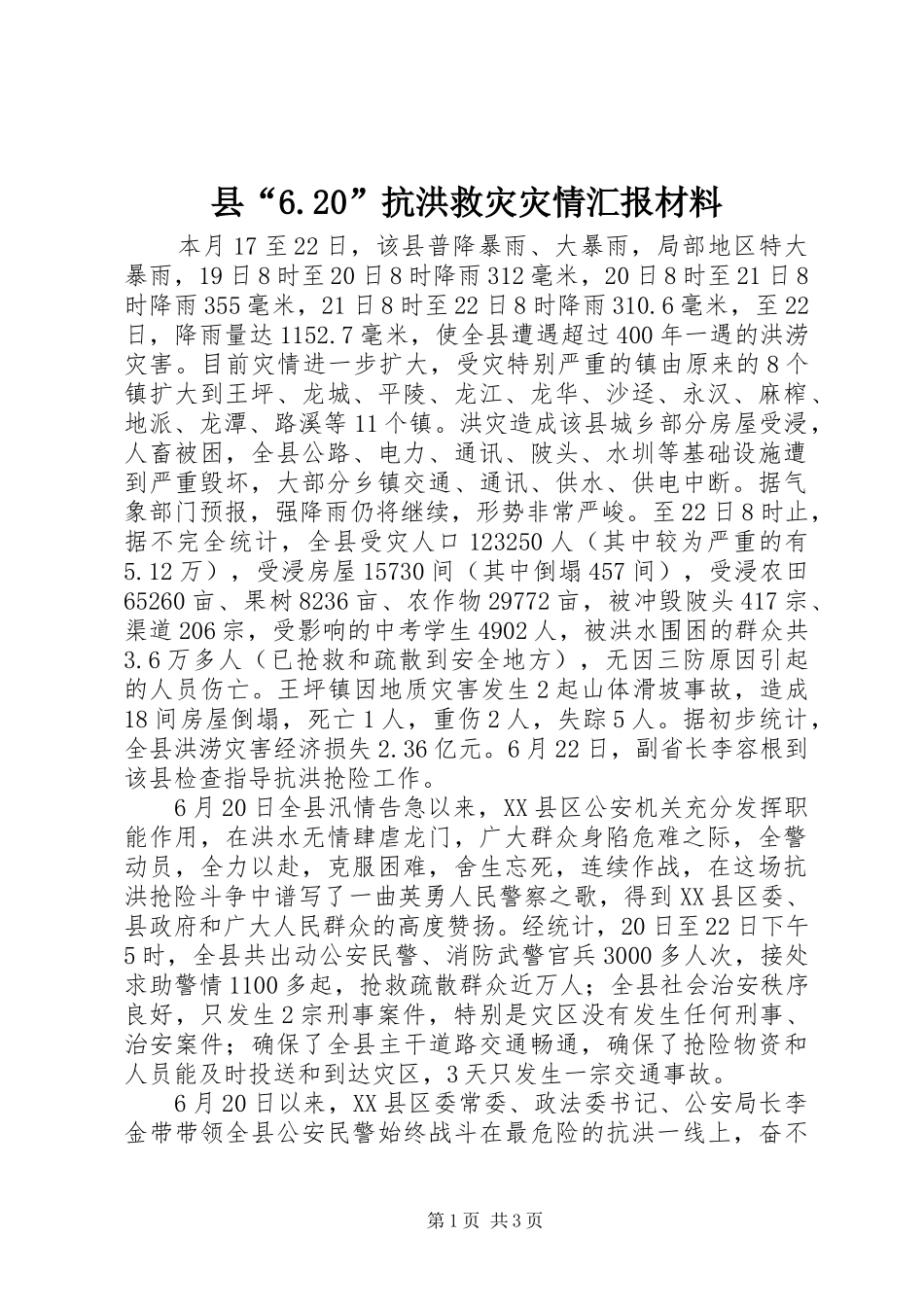 县“6.20”抗洪救灾灾情汇报材料

本月17至22日，该县普降暴雨、大暴雨，局部地区特大暴雨，19日8时至20日8时降雨312毫米，20日8时至21日8时降雨355毫米，21日8时至22日8时降雨310.6毫米，至22日，降雨量达1152.7毫米，使全县遭遇超过400年一遇的洪涝灾害。目前灾情进一步扩大，受灾特别严重的镇由原来的8个镇扩大到王坪、龙城、平陵、龙江、龙华、沙迳、永汉、麻榨、地派、龙潭、路溪等11个镇。洪灾造成该县城乡部分房屋受浸，人畜被困，全县公路、电力、通讯、陂头、水圳等基础设施遭到严重毁坏，大部分乡镇交通、通讯、供水、供电中断。据气象部门预报，强降雨仍将继续，形势非常严峻。至22日8时止，据不完全统计，全县受灾人口123250人（其中较为严重的有5.12万），受浸房屋15730间（其中倒塌457间），受浸农田65260亩、果树8236亩、农作物29772亩，被冲毁陂头417宗、渠道206宗，受影响的中考学生4902人，被洪水围困的群众共3.6万多人（已抢救和疏散到安全地方），无因三防原因引起的人员伤亡。王坪镇因地质灾害发生2起山体滑坡事故，造成18间房屋倒塌，死亡1人，重伤2人，失踪5人。据初步统计，全县洪涝灾害经济损失2.36亿元。6月22日，副省长李容根到该县检查指导抗洪抢险工作。

6月20日全县汛情告急以来，XX县区公安机关充分发挥职能作用，在洪水无情肆虐龙门，广大群众身陷危难之际，全警动员，全力以赴，克服困难，舍生忘死，连续作战，在这场抗洪抢险斗争中谱写了一曲英勇人民警察之歌，得到XX县区委、县政府和广大人民群众的高度赞扬。经统计，20日至22日下午5时，全县共出动公安民警、消防武警官兵3000多人次，接处求助警情1100多起，抢救疏散群众近万人；全县社会治安秩序良好，只发生2宗刑事案件，特别是灾区没有发生任何刑事、治安案件；确保了全县主干道路交通畅通，确保了抢险物资和人员能及时投送和到达灾区，3天只发生一宗交通事故。

6月20日以来，XX县区委常委、政法委书记、公安局长李金带带领全县公安民警始终战斗在最危险的抗洪一线上，奋不

第1页 共3页